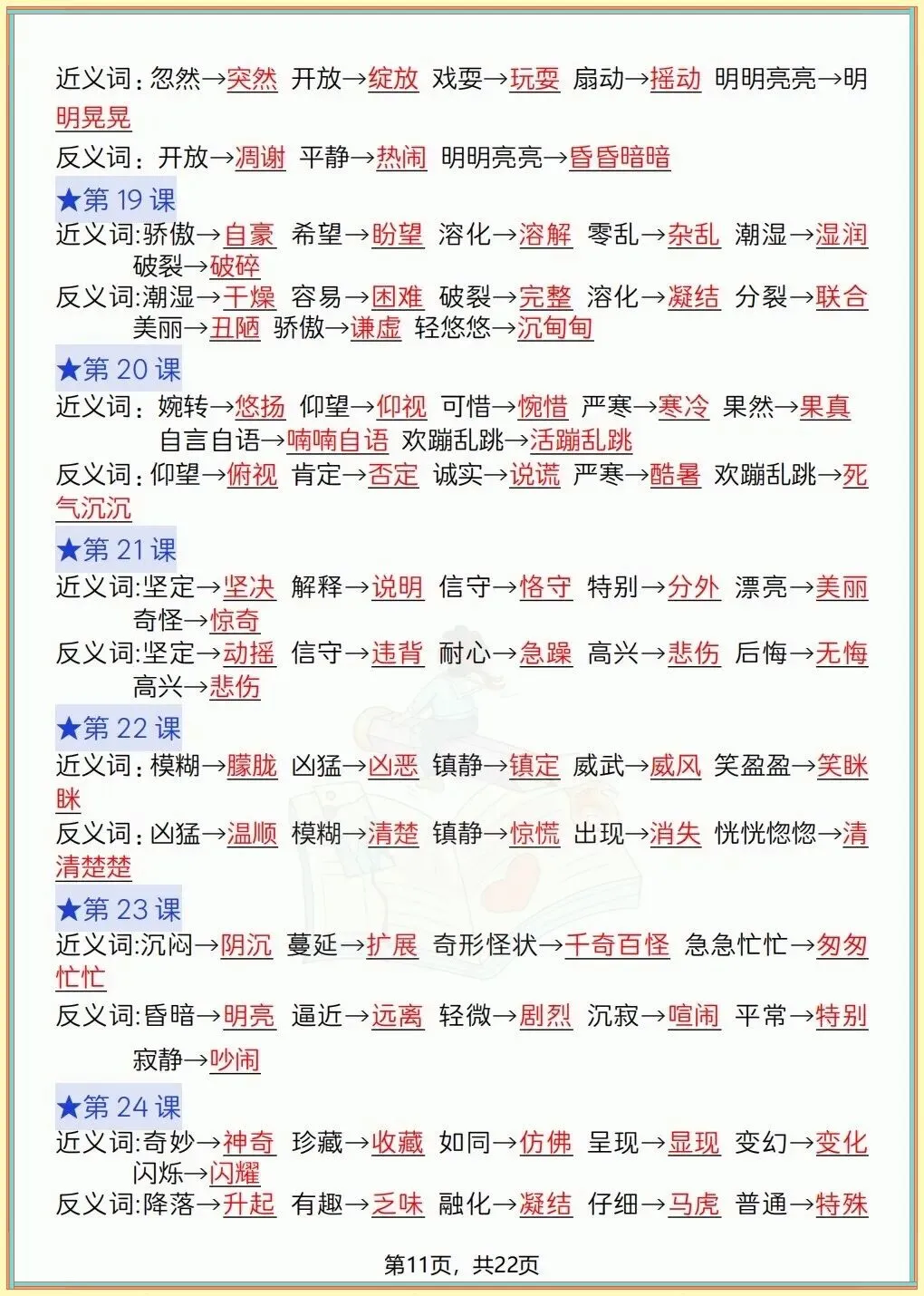 近义词：忽然→突然 开放→绽放 戏耍→玩耍 扇动→摇动 明明亮亮→明明晃晃

反义词：开放→凋谢 平静→热闹 明明亮亮→昏昏暗暗

★第 19 课

近义词:骄傲→自豪 希望→盼望 溶化→溶解 零乱→杂乱 潮湿→湿润 破裂→破碎

反义词:潮湿→干燥 容易→困难 破裂→完整 溶化→凝结 分裂→联合 美丽→丑陋 骄傲→谦虚 轻悠悠→沉甸甸

★第 20 课

近义词：婉转→悠扬 仰望→仰视 可惜→惋惜 严寒→寒冷 果然→果真 自言自语→喃喃自语 欢蹦乱跳→活蹦乱跳

反义词：仰望→俯视 肯定→否定 诚实→说谎 严寒→酷暑 欢蹦乱跳→死气沉沉

★第 21 课

近义词:坚定→坚决 解释→说明 信守→恪守 特别→分外 漂亮→美丽 奇怪→惊奇

反义词:坚定→动摇 信守→违背 耐心→急躁 高兴→悲伤 后悔→无悔 高兴→悲伤

★第 22 课

近义词：模糊→朦胧 凶猛→凶恶 镇静→镇定 威武→威风 笑盈盈→笑眯眯

反义词：凶猛→温顺 模糊→清楚 镇静→惊慌 出现→消失 恍恍惚惚→清清楚楚

★第 23 课

近义词:沉闷→阴沉 蔓延→扩展 奇形怪状→千奇百怪 急急忙忙→匆匆忙忙

反义词:昏暗→明亮 逼近→远离 轻微→剧烈 沉寂→喧闹 平常→特别 寂静→吵闹

★第 24 课

近义词:奇妙→神奇 珍藏→收藏 如同→仿佛 呈现→显现 变幻→变化 闪烁→闪耀

反义词:降落→升起 有趣→乏味 融化→凝结 仔细→马虎 普通→特殊

第11页，共22页